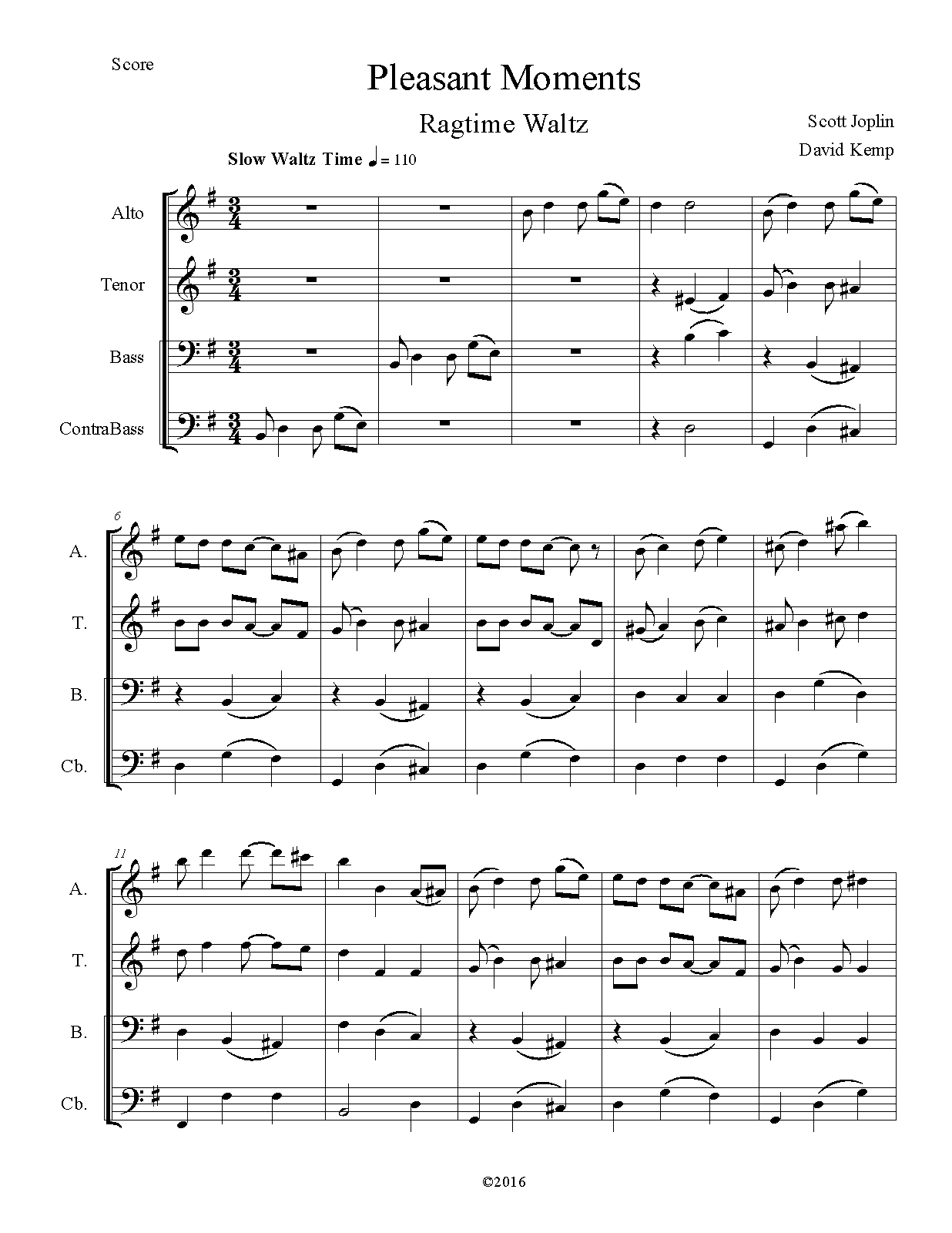 Score

Pleasant Moments

Ragtime Waltz

Scott Joplin

David Kemp

Slow Waltz Time ♩ = 110

Alto

Tenor

Bass

ContraBass

6

A.

T.

B.

Cb.

11

A.

T.

B.

Cb.

©2016